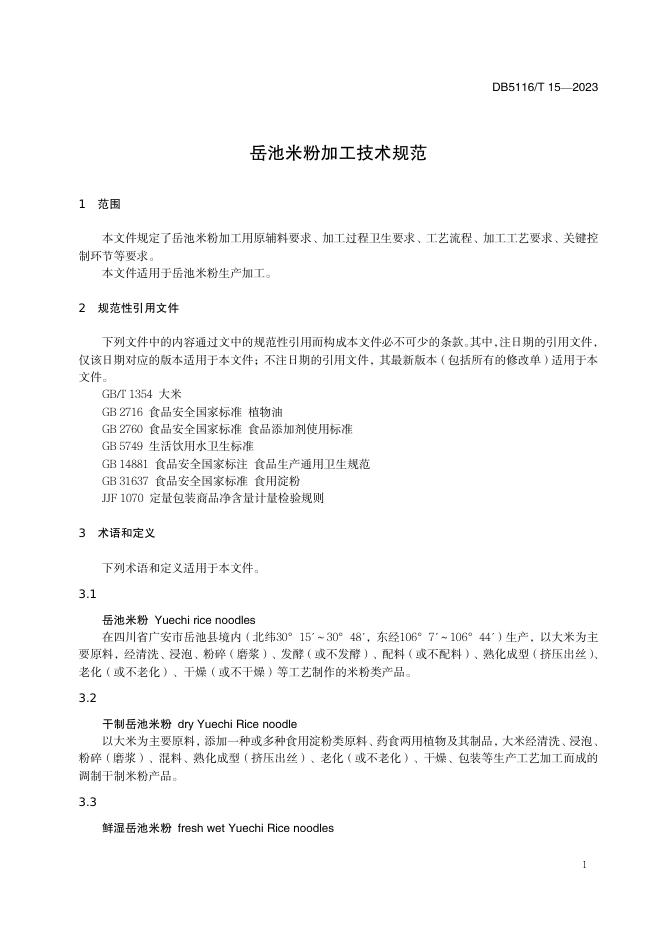 DB5116/T 15—2023

岳池米粉加工技术规范

1 范围

本文件规定了岳池米粉加工用原辅料要求、加工过程卫生要求、工艺流程、加工工艺要求、关键控制环节等要求。
本文件适用于岳池米粉生产加工。

2 规范性引用文件

下列文件中的内容通过文中的规范性引用而构成本文件必不可少的条款。其中，注日期的引用文件，仅该日期对应的版本适用于本文件；不注日期的引用文件，其最新版本（包括所有的修改单）适用于本文件。

GB/T 1354 大米
GB 2716 食品安全国家标准 植物油
GB 2760 食品安全国家标准 食品添加剂使用标准
GB 5749 生活饮用水卫生标准
GB 14881 食品安全国家标注 食品生产通用卫生规范
GB 31637 食品安全国家标准 食用淀粉
JJF 1070 定量包装商品净含量计量检验规则

3 术语和定义

下列术语和定义适用于本文件。

3.1

岳池米粉 Yuechi rice noodles
在四川省广安市岳池县境内（北纬30° 15′～30° 48′，东经106° 7′～106° 44′）生产，以大米为主要原料，经清洗、浸泡、粉碎（磨浆）、发酵（或不发酵）、配料（或不配料）、熟化成型（挤压出丝）、老化（或不老化）、干燥（或不干燥）等工艺制作的米粉类产品。

3.2

干制岳池米粉 dry Yuechi Rice noodle
以大米为主要原料，添加一种或多种食用淀粉类原料、药食两用植物及其制品，大米经清洗、浸泡、粉碎（磨浆）、混料、熟化成型（挤压出丝）、老化（或不老化）、干燥、包装等生产工艺加工而成的调制干制米粉产品。

3.3

鲜湿岳池米粉 fresh wet Yuechi Rice noodles

1